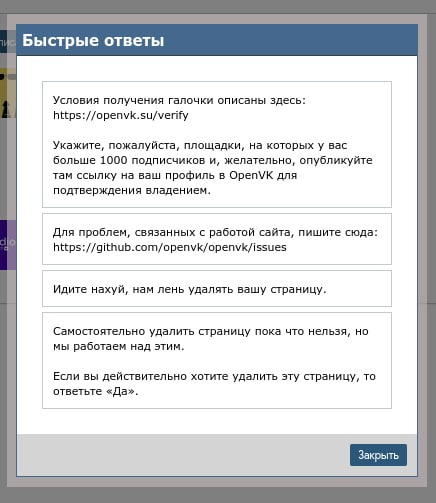 Быстрые ответы

Условия получения галочки описаны здесь: https://openvk.su/verify

Укажите, пожалуйста, площадки, на которых у вас больше 1000 подписчиков и, желательно, опубликуйте там ссылку на ваш профиль в OpenVK для подтверждения владением.

Для проблем, связанных с работой сайта, пишите сюда: https://github.com/openvk/openvk/issues

Идите нахуй, нам лень удалять вашу страницу.

Самостоятельно удалить страницу пока что нельзя, но мы работаем над этим.

Если вы действительно хотите удалить эту страницу, то ответьте «Да».

Закрыть